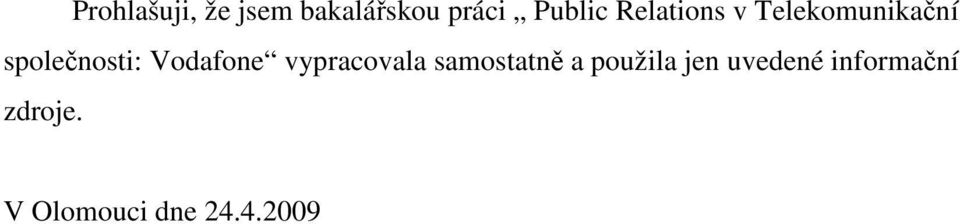 Prohlašuji, že jsem bakalářskou práci „ Public Relations v Telekomunikační společnosti: Vodafone“ vypracovala samostatně a použila jen uvedené informační zdroje.

V Olomouci dne 24.4.2009